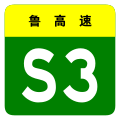 鲁高速

S3